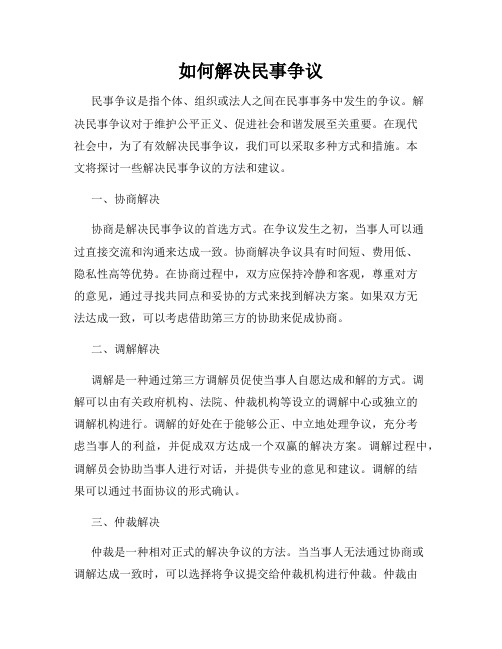 如何解决民事争议

民事争议是指个体、组织或法人之间在民事事务中发生的争议。解决民事争议对于维护公平正义、促进社会和谐发展至关重要。在现代社会中，为了有效解决民事争议，我们可以采取多种方式和措施。本文将探讨一些解决民事争议的方法和建议。

一、协商解决

协商是解决民事争议的首选方式。在争议发生之初，当事人可以通过直接交流和沟通来达成一致。协商解决争议具有时间短、费用低、隐私性高等优势。在协商过程中，双方应保持冷静和客观，尊重对方的意见，通过寻找共同点和妥协的方式来找到解决方案。如果双方无法达成一致，可以考虑借助第三方的协助来促成协商。

二、调解解决

调解是一种通过第三方调解员促使当事人自愿达成和解的方式。调解可以由有关政府机构、法院、仲裁机构等设立的调解中心或独立的调解机构进行。调解的好处在于能够公正、中立地处理争议，充分考虑当事人的利益，并促成双方达成一个双赢的解决方案。调解过程中，调解员会协助当事人进行对话，并提供专业的意见和建议。调解的结果可以通过书面协议的形式确认。

三、仲裁解决

仲裁是一种相对正式的解决争议的方法。当当事人无法通过协商或调解达成一致时，可以选择将争议提交给仲裁机构进行仲裁。仲裁由